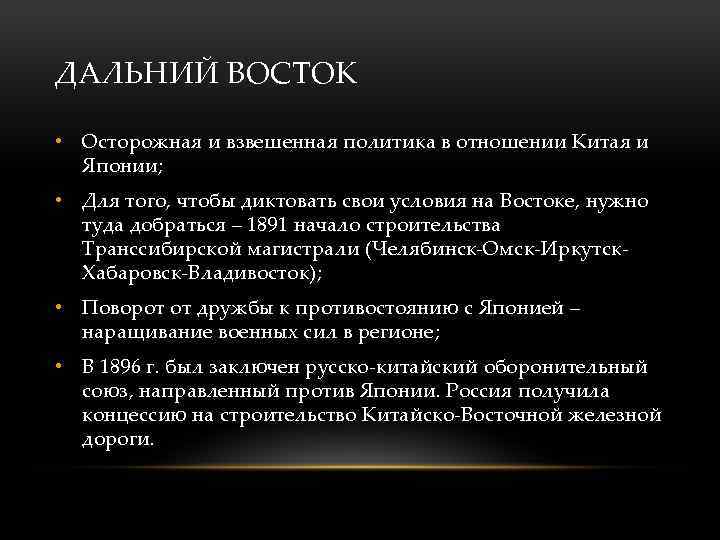 ДАЛЬНИЙ ВОСТОК

• Осторожная и взвешенная политика в отношении Китая и Японии;

• Для того, чтобы диктовать свои условия на Востоке, нужно туда добраться – 1891 начало строительства Транссибирской магистрали (Челябинск-Омск-Иркутск-Хабаровск-Владивосток);

• Поворот от дружбы к противостоянию с Японией – наращивание военных сил в регионе;

• В 1896 г. был заключен русско-китайский оборонительный союз, направленный против Японии. Россия получила концессию на строительство Китайско-Восточной железной дороги.